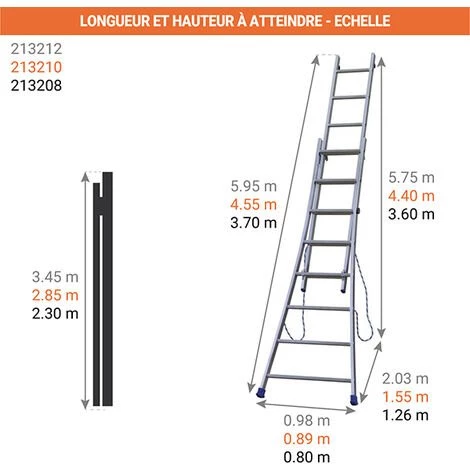 LONGUEUR ET HAUTEUR À ATTEINDRE - ECHELLE

213212
213210
213208

3.45 m
2.85 m
2.30 m

5.95 m
4.55 m
3.70 m

5.75 m
4.40 m
3.60 m

2.03 m
1.55 m
1.26 m

0.98 m
0.89 m
0.80 m